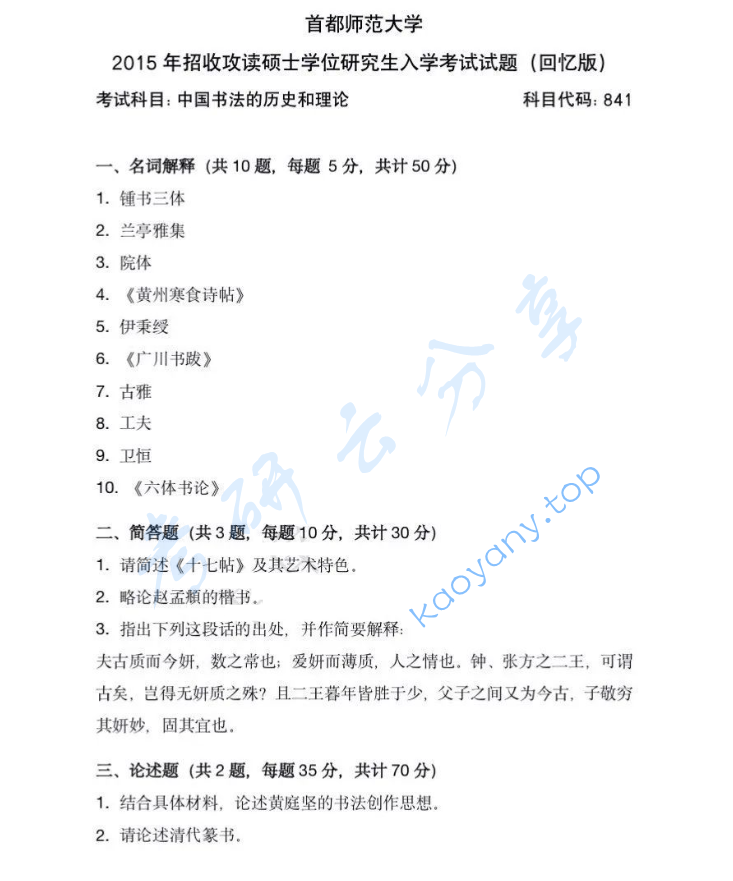 首都师范大学

2015 年招收攻读硕士学位研究生入学考试试题（回忆版）

考试科目：中国书法的历史和理论　　科目代码：841

一、名词解释（共 10 题，每题 5 分，共计 50 分）

1. 锺书三体

2. 兰亭雅集

3. 院体

4. 《黄州寒食诗帖》

5. 伊秉绶

6. 《广川书跋》

7. 古雅

8. 工夫

9. 卫恒

10. 《六体书论》

二、简答题（共 3 题，每题 10 分，共计 30 分）

1. 请简述《十七帖》及其艺术特色。

2. 略论赵孟頫的楷书。

3. 指出下列这段话的出处，并作简要解释：

夫古质而今妍，数之常也；爱妍而薄质，人之情也。钟、张方之二王，可谓古矣，岂得无妍质之殊？且二王暮年皆胜于少，父子之间又为今古，子敬穷其妍妙，固其宜也。

三、论述题（共 2 题，每题 35 分，共计 70 分）

1. 结合具体材料，论述黄庭坚的书法创作思想。

2. 请论述清代篆书。

考研云分享

kaoyany.top